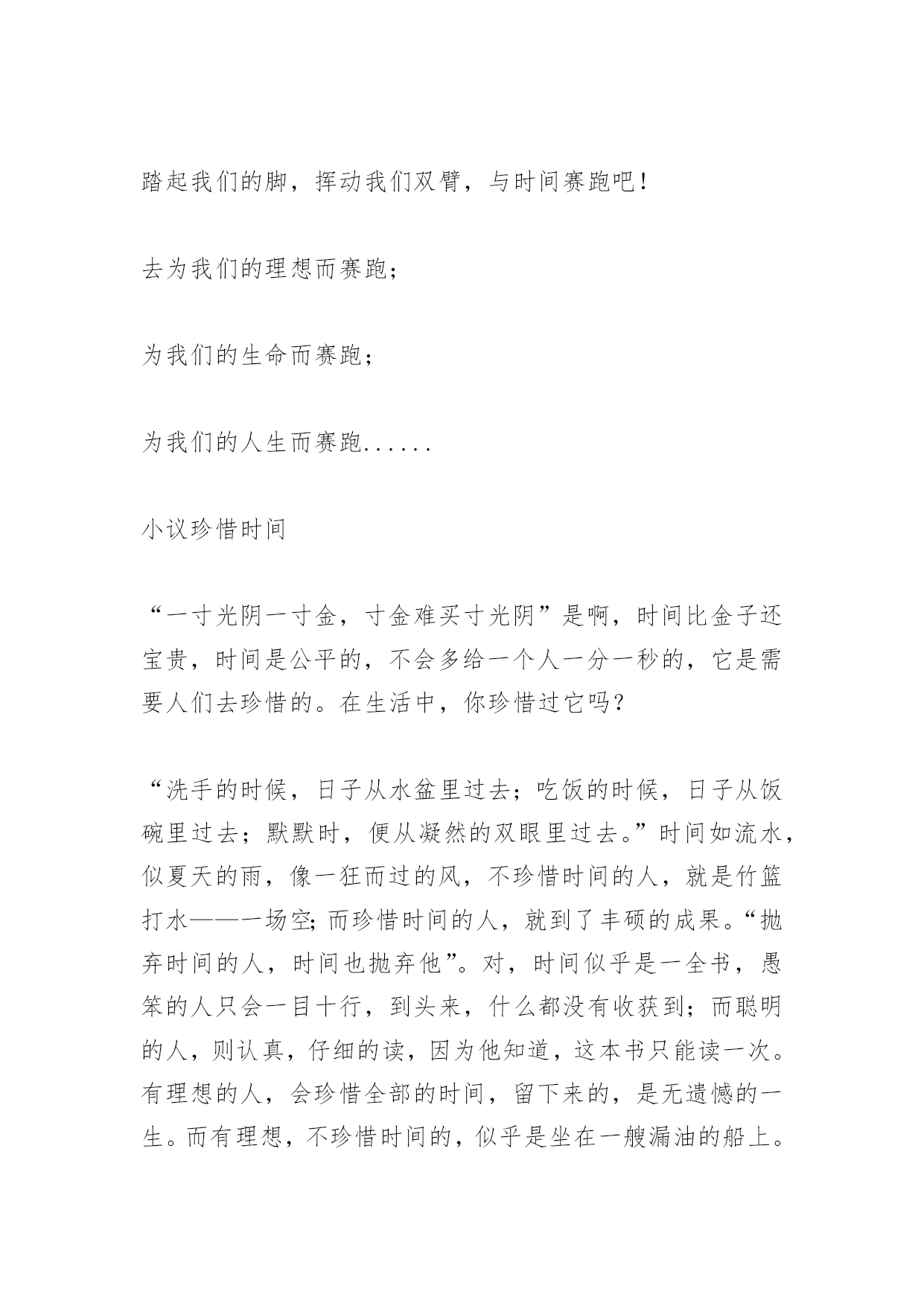 踏起我们的脚，挥动我们双臂，与时间赛跑吧！

去为我们的理想而赛跑；

为我们的生命而赛跑；

为我们的人生而赛跑......

小议珍惜时间

“一寸光阴一寸金，寸金难买寸光阴”是啊，时间比金子还宝贵，时间是公平的，不会多给一个人一分一秒的，它是需要人们去珍惜的。在生活中，你珍惜过它吗？

“洗手的时候，日子从水盆里过去；吃饭的时候，日子从饭碗里过去；默默时，便从凝然的双眼里过去。”时间如流水，似夏天的雨，像一狂而过的风，不珍惜时间的人，就是竹篮打水——一场空；而珍惜时间的人，就到了丰硕的成果。“抛弃时间的人，时间也抛弃他”。对，时间似乎是一全书，愚笨的人只会一目十行，到头来，什么都没有收获到；而聪明的人，则认真，仔细的读，因为他知道，这本书只能读一次。有理想的人，会珍惜全部的时间，留下来的，是无遗憾的一生。而有理想，不珍惜时间的，似乎是坐在一艘漏油的船上。